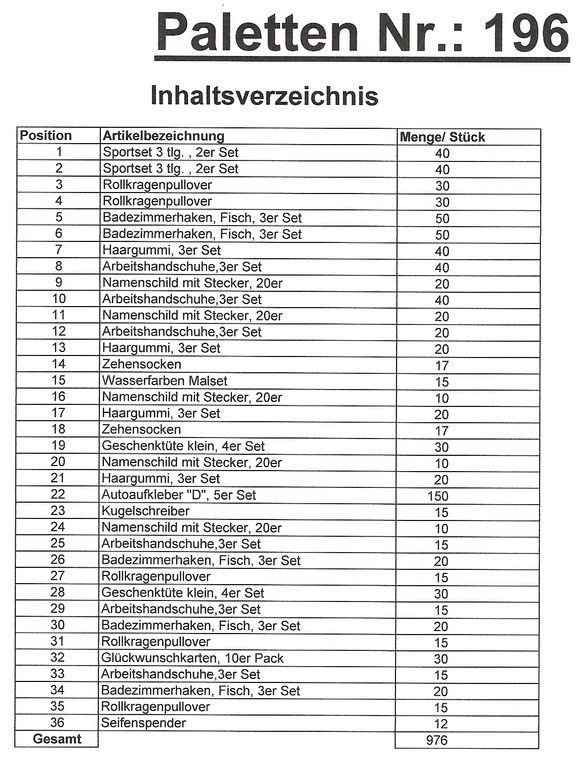 Paletten Nr.: 196

Inhaltsverzeichnis

| Position | Artikelbezeichnung | Menge/ Stück |
|---|---|---|
| 1 | Sportset 3 tlg. , 2er Set | 40 |
| 2 | Sportset 3 tlg. , 2er Set | 40 |
| 3 | Rollkragenpullover | 30 |
| 4 | Rollkragenpullover | 30 |
| 5 | Badezimmerhaken, Fisch, 3er Set | 50 |
| 6 | Badezimmerhaken, Fisch, 3er Set | 50 |
| 7 | Haargummi, 3er Set | 40 |
| 8 | Arbeitshandschuhe,3er Set | 40 |
| 9 | Namenschild mit Stecker, 20er | 20 |
| 10 | Arbeitshandschuhe,3er Set | 40 |
| 11 | Namenschild mit Stecker, 20er | 20 |
| 12 | Arbeitshandschuhe,3er Set | 20 |
| 13 | Haargummi, 3er Set | 20 |
| 14 | Zehensocken | 17 |
| 15 | Wasserfarben Malset | 15 |
| 16 | Namenschild mit Stecker, 20er | 10 |
| 17 | Haargummi, 3er Set | 20 |
| 18 | Zehensocken | 17 |
| 19 | Geschenktüte klein, 4er Set | 30 |
| 20 | Namenschild mit Stecker, 20er | 10 |
| 21 | Haargummi, 3er Set | 20 |
| 22 | Autoaufkleber "D", 5er Set | 150 |
| 23 | Kugelschreiber | 15 |
| 24 | Namenschild mit Stecker, 20er | 10 |
| 25 | Arbeitshandschuhe,3er Set | 15 |
| 26 | Badezimmerhaken, Fisch, 3er Set | 20 |
| 27 | Rollkragenpullover | 15 |
| 28 | Geschenktüte klein, 4er Set | 30 |
| 29 | Arbeitshandschuhe,3er Set | 15 |
| 30 | Badezimmerhaken, Fisch, 3er Set | 20 |
| 31 | Rollkragenpullover | 15 |
| 32 | Glückwunschkarten, 10er Pack | 30 |
| 33 | Arbeitshandschuhe,3er Set | 15 |
| 34 | Badezimmerhaken, Fisch, 3er Set | 20 |
| 35 | Rollkragenpullover | 15 |
| 36 | Seifenspender | 12 |
| Gesamt | | 976 |